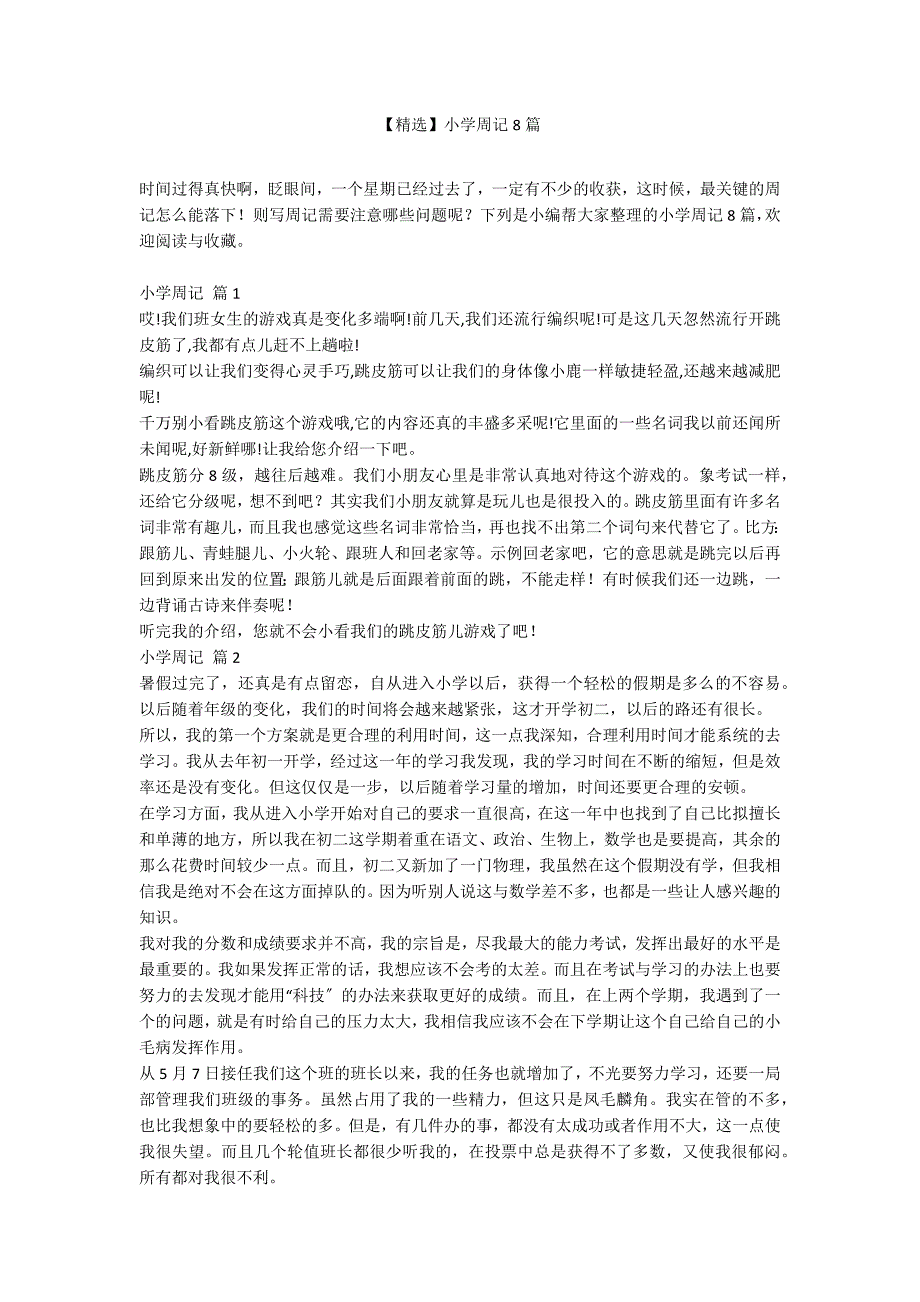 【精选】小学周记 8 篇

时间过得真快啊，眨眼间，一个星期已经过去了，一定有不少的收获，这时候，最关键的周记怎么能落下！则写周记需要注意哪些问题呢？下列是小编帮大家整理的小学周记 8 篇，欢迎阅读与收藏。

小学周记 篇 1
哎!我们班女生的游戏真是变化多端啊!前几天,我们还流行编织呢!可是这几天忽然流行开跳皮筋了,我都有点儿赶不上趟啦!
编织可以让我们变得心灵手巧,跳皮筋可以让我们的身体像小鹿一样敏捷轻盈,还越来越减肥呢!
千万别小看跳皮筋这个游戏哦,它的内容还真的丰盛多采呢!它里面的一些名词我以前还闻所未闻呢,好新鲜哪!让我给您介绍一下吧。
跳皮筋分 8 级，越往后越难。我们小朋友心里是非常认真地对待这个游戏的。象考试一样，还给它分级呢，想不到吧？其实我们小朋友就算是玩儿也是很投入的。跳皮筋里面有许多名词非常有趣儿，而且我也感觉这些名词非常恰当，再也找不出第二个词句来代替它了。比方:跟筋儿、青蛙腿儿、小火轮、跟班人和回老家等。示例回老家吧，它的意思就是跳完以后再回到原来出发的位置; 跟筋儿就是后面跟着前面的跳，不能走样！有时候我们还一边跳，一边背诵古诗来伴奏呢！
听完我的介绍，您就不会小看我们的跳皮筋儿游戏了吧！
小学周记 篇 2
暑假过完了，还真是有点留恋，自从进入小学以后，获得一个轻松的假期是多么的不容易。以后随着年级的变化，我们的时间将会越来越紧张，这才开学初二，以后的路还有很长。
所以，我的第一个方案就是更合理的利用时间，这一点我深知，合理利用时间才能系统的去学习。我从去年初一开学，经过这一年的学习我发现，我的学习时间在不断的缩短，但是效率还是没有变化。但这仅仅是一步，以后随着学习量的增加，时间还要更合理的安顿。
在学习方面，我从进入小学开始对自己的要求一直很高，在这一年中也找到了自己比拟擅长和单薄的地方，所以我在初二这学期着重在语文、政治、生物上，数学也是要提高，其余的那么花费时间较少一点。而且，初二又新加了一门物理，我虽然在这个假期没有学，但我相信我是绝对不会在这方面掉队的。因为听别人说这与数学差不多，也都是一些让人感兴趣的知识。
我对我的分数和成绩要求并不高，我的宗旨是，尽我最大的能力考试，发挥出最好的水平是最重要的。我如果发挥正常的话，我想应该不会考的太差。而且在考试与学习的办法上也要努力的去发现才能用“科技〞的办法来获取更好的成绩。而且，在上两个学期，我遇到了一个的问题，就是有时给自己的压力太大，我相信我应该不会在下学期让这个自己给自己的小毛病发挥作用。
从 5 月 7 日接任我们这个班的班长以来，我的任务也就增加了，不光要努力学习，还要一局部管理我们班级的事务。虽然占用了我的一些精力，但这只是凤毛麟角。我实在管的不多，也比我想象中的要轻松的多。但是，有几件办的事，都没有太成功或者作用不大，这一点使我很失望。而且几个轮值班长都很少听我的，在投票中总是获得不了多数，又使我很郁闷。所有都对我很不利。